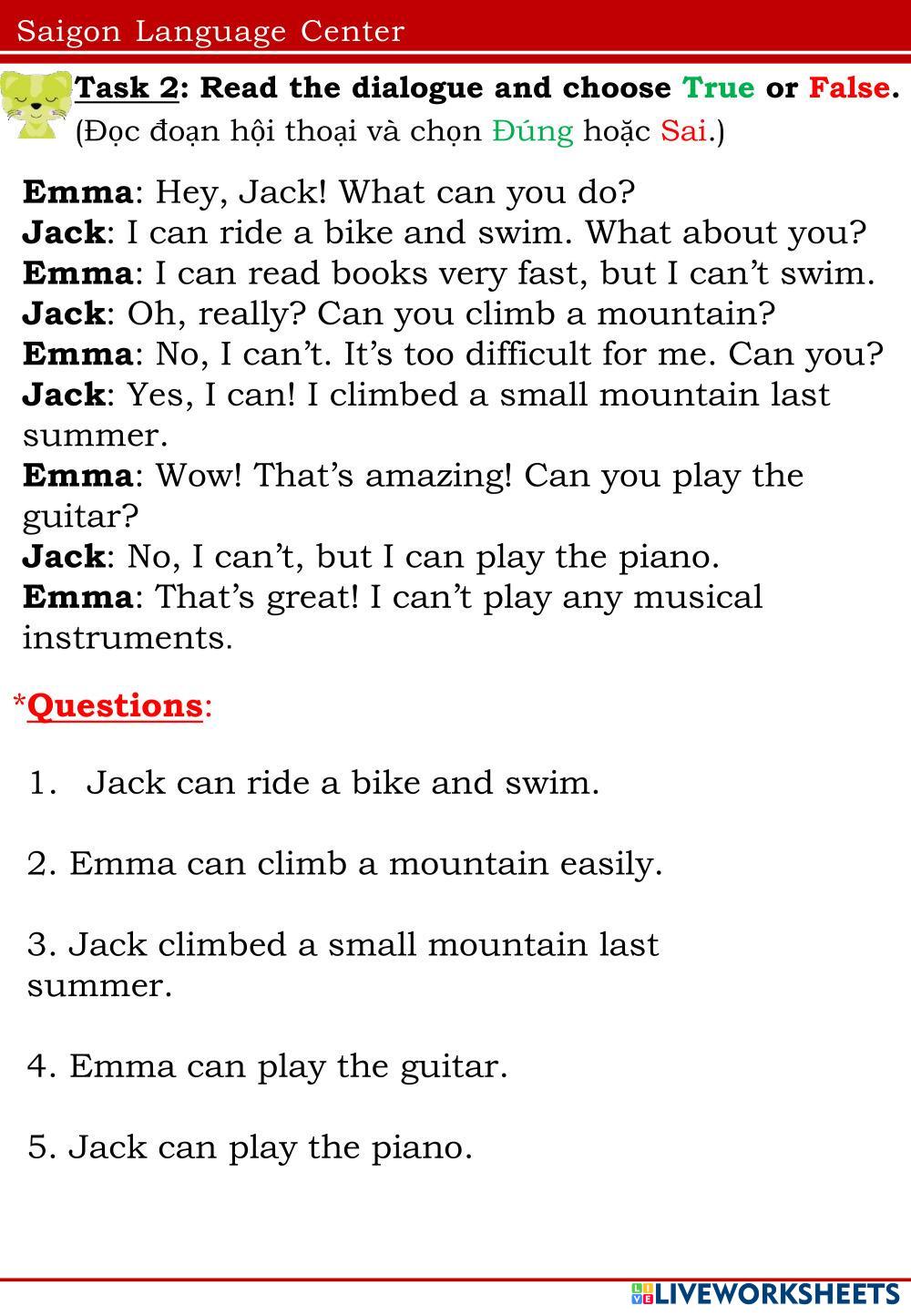 Saigon Language Center

Task 2: Read the dialogue and choose True or False.
(Đọc đoạn hội thoại và chọn Đúng hoặc Sai.)

Emma: Hey, Jack! What can you do?
Jack: I can ride a bike and swim. What about you?
Emma: I can read books very fast, but I can't swim.
Jack: Oh, really? Can you climb a mountain?
Emma: No, I can't. It's too difficult for me. Can you?
Jack: Yes, I can! I climbed a small mountain last summer.
Emma: Wow! That's amazing! Can you play the guitar?
Jack: No, I can't, but I can play the piano.
Emma: That's great! I can't play any musical instruments.

*Questions:

1. Jack can ride a bike and swim.

2. Emma can climb a mountain easily.

3. Jack climbed a small mountain last summer.

4. Emma can play the guitar.

5. Jack can play the piano.

LIVEWORKSHEETS